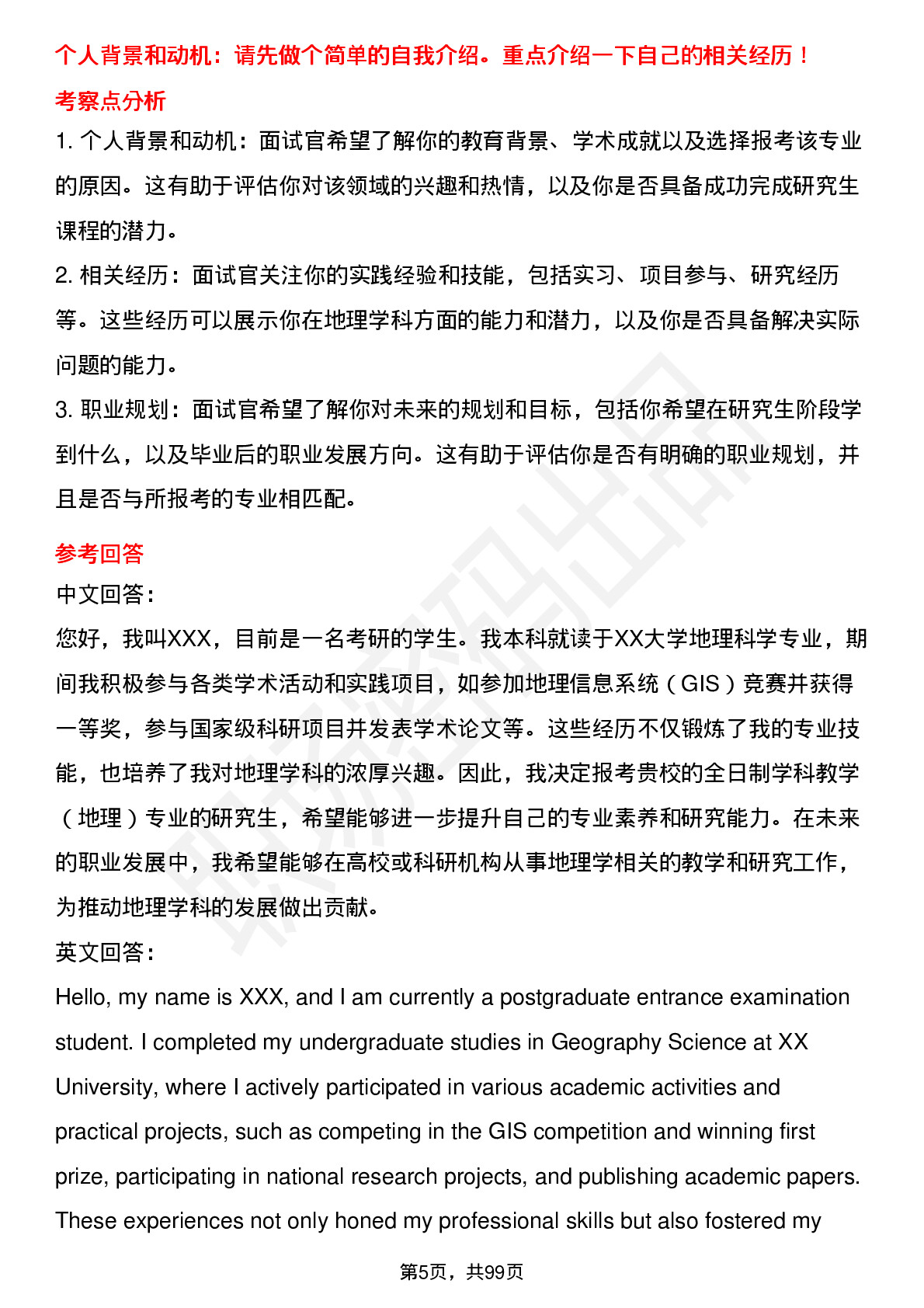 个人背景和动机：请先做个简单的自我介绍。重点介绍一下自己的相关经历！

考察点分析

1. 个人背景和动机：面试官希望了解你的教育背景、学术成就以及选择报考该专业的原因。这有助于评估你对该领域的兴趣和热情，以及你是否具备成功完成研究生课程的潜力。

2. 相关经历：面试官关注你的实践经验和技能，包括实习、项目参与、研究经历等。这些经历可以展示你在地理学科方面的能力和潜力，以及你是否具备解决实际问题的能力。

3. 职业规划：面试官希望了解你对未来的规划和目标，包括你希望在研究生阶段学到什么，以及毕业后的职业发展方向。这有助于评估你是否有明确的职业规划，并且是否与所报考的专业相匹配。

参考回答

中文回答：

您好，我叫XXX，目前是一名考研的学生。我本科就读于XX大学地理科学专业，期间我积极参与各类学术活动和实践项目，如参加地理信息系统（GIS）竞赛并获得一等奖，参与国家级科研项目并发表学术论文等。这些经历不仅锻炼了我的专业技能，也培养了我对地理学科的浓厚兴趣。因此，我决定报考贵校的全日制学科教学（地理）专业的研究生，希望能够进一步提升自己的专业素养和研究能力。在未来的职业发展中，我希望能够在高校或科研机构从事地理学相关的教学和研究工作，为推动地理学科的发展做出贡献。

英文回答：

Hello, my name is XXX, and I am currently a postgraduate entrance examination student. I completed my undergraduate studies in Geography Science at XX University, where I actively participated in various academic activities and practical projects, such as competing in the GIS competition and winning first prize, participating in national research projects, and publishing academic papers. These experiences not only honed my professional skills but also fostered my

第5页，共99页